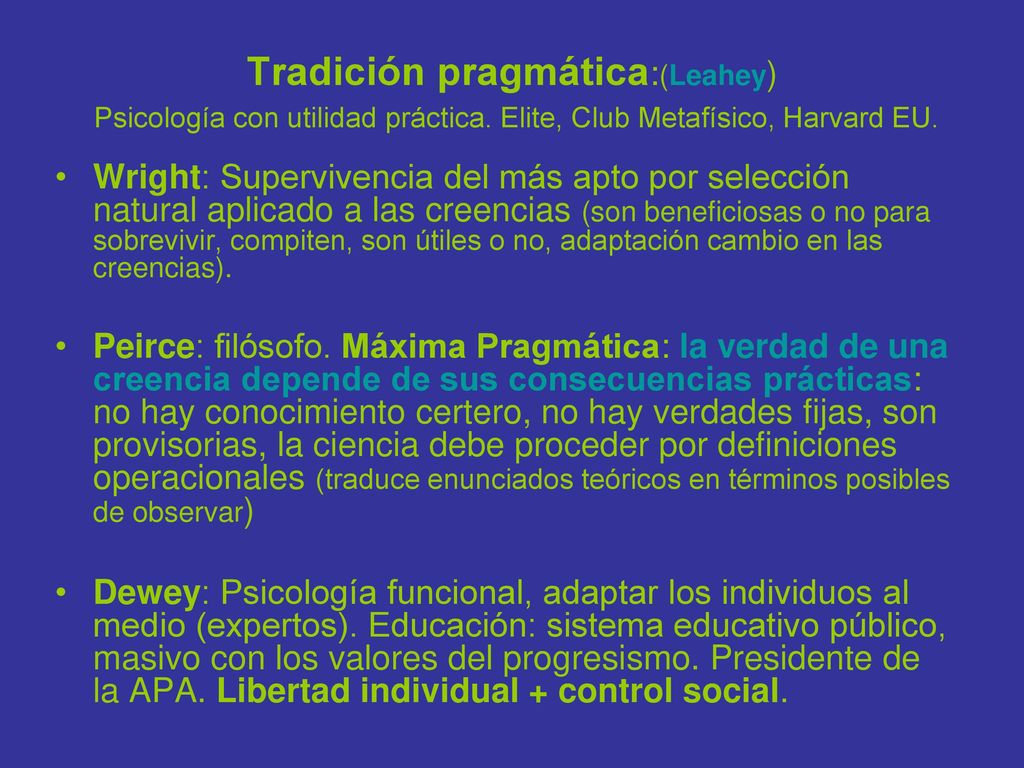 Tradición pragmática:(Leahey)
Psicología con utilidad práctica. Elite, Club Metafísico, Harvard EU.

• Wright: Supervivencia del más apto por selección natural aplicado a las creencias (son beneficiosas o no para sobrevivir, compiten, son útiles o no, adaptación cambio en las creencias).

• Peirce: filósofo. Máxima Pragmática: la verdad de una creencia depende de sus consecuencias prácticas: no hay conocimiento certero, no hay verdades fijas, son provisorias, la ciencia debe proceder por definiciones operacionales (traduce enunciados teóricos en términos posibles de observar)

• Dewey: Psicología funcional, adaptar los individuos al medio (expertos). Educación: sistema educativo público, masivo con los valores del progresismo. Presidente de la APA. Libertad individual + control social.